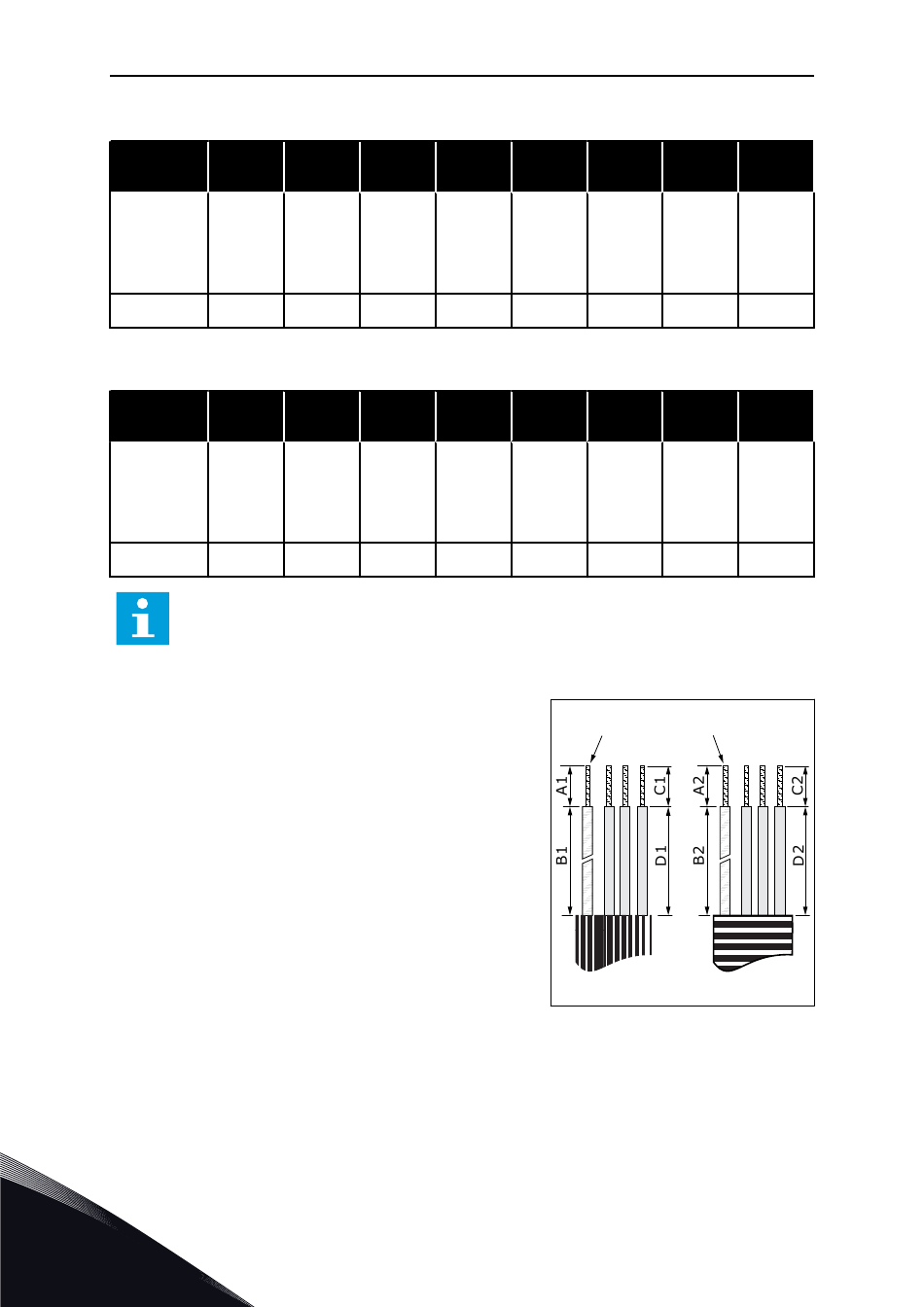 A1

C1

B1

D1

A2

C2

B2

D2